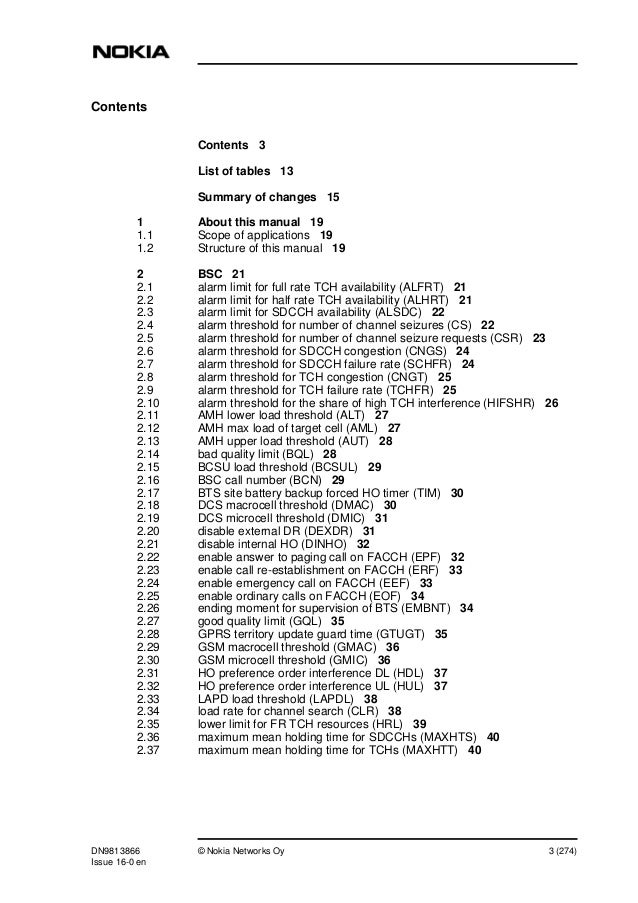 NOKIA

Contents

Contents 3

List of tables 13

Summary of changes 15

1 About this manual 19
1.1 Scope of applications 19
1.2 Structure of this manual 19

2 BSC 21
2.1 alarm limit for full rate TCH availability (ALFRT) 21
2.2 alarm limit for half rate TCH availability (ALHRT) 21
2.3 alarm limit for SDCCH availability (ALSDC) 22
2.4 alarm threshold for number of channel seizures (CS) 22
2.5 alarm threshold for number of channel seizure requests (CSR) 23
2.6 alarm threshold for SDCCH congestion (CNGS) 24
2.7 alarm threshold for SDCCH failure rate (SCHFR) 24
2.8 alarm threshold for TCH congestion (CNGT) 25
2.9 alarm threshold for TCH failure rate (TCHFR) 25
2.10 alarm threshold for the share of high TCH interference (HIFSHR) 26
2.11 AMH lower load threshold (ALT) 27
2.12 AMH max load of target cell (AML) 27
2.13 AMH upper load threshold (AUT) 28
2.14 bad quality limit (BQL) 28
2.15 BCSU load threshold (BCSUL) 29
2.16 BSC call number (BCN) 29
2.17 BTS site battery backup forced HO timer (TIM) 30
2.18 DCS macrocell threshold (DMAC) 30
2.19 DCS microcell threshold (DMIC) 31
2.20 disable external DR (DEXDR) 31
2.21 disable internal HO (DINHO) 32
2.22 enable answer to paging call on FACCH (EPF) 32
2.23 enable call re-establishment on FACCH (ERF) 33
2.24 enable emergency call on FACCH (EEF) 33
2.25 enable ordinary calls on FACCH (EOF) 34
2.26 ending moment for supervision of BTS (EMBNT) 34
2.27 good quality limit (GQL) 35
2.28 GPRS territory update guard time (GTUGT) 35
2.29 GSM macrocell threshold (GMAC) 36
2.30 GSM microcell threshold (GMIC) 36
2.31 HO preference order interference DL (HDL) 37
2.32 HO preference order interference UL (HUL) 37
2.33 LAPD load threshold (LAPDL) 38
2.34 load rate for channel search (CLR) 38
2.35 lower limit for FR TCH resources (HRL) 39
2.36 maximum mean holding time for SDCCHs (MAXHTS) 40
2.37 maximum mean holding time for TCHs (MAXHTT) 40

DN9813866
Issue 16-0 en
© Nokia Networks Oy
3 (274)